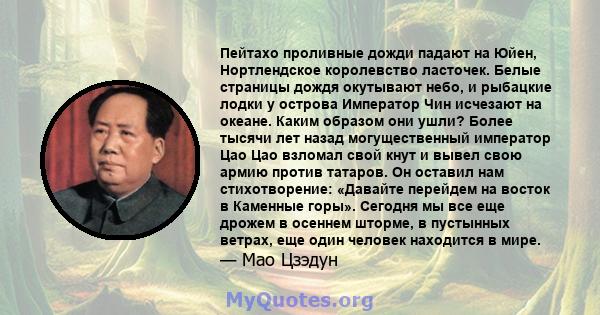 Пейтахо проливные дожди падают на Юйен, Нортлендское королевство ласточек. Белые страницы дождя окутывают небо, и рыбацкие лодки у острова Император Чин исчезают на океане. Каким образом они ушли? Более тысячи лет назад могущественный император Цао Цао взломал свой кнут и вывел свою армию против татаров. Он оставил нам стихотворение: «Давайте перейдем на восток в Каменные горы». Сегодня мы все еще дрожем в осеннем шторме, в пустынных ветрах, еще один человек находится в мире.
— Мао Цзэдун

MyQuotes.org